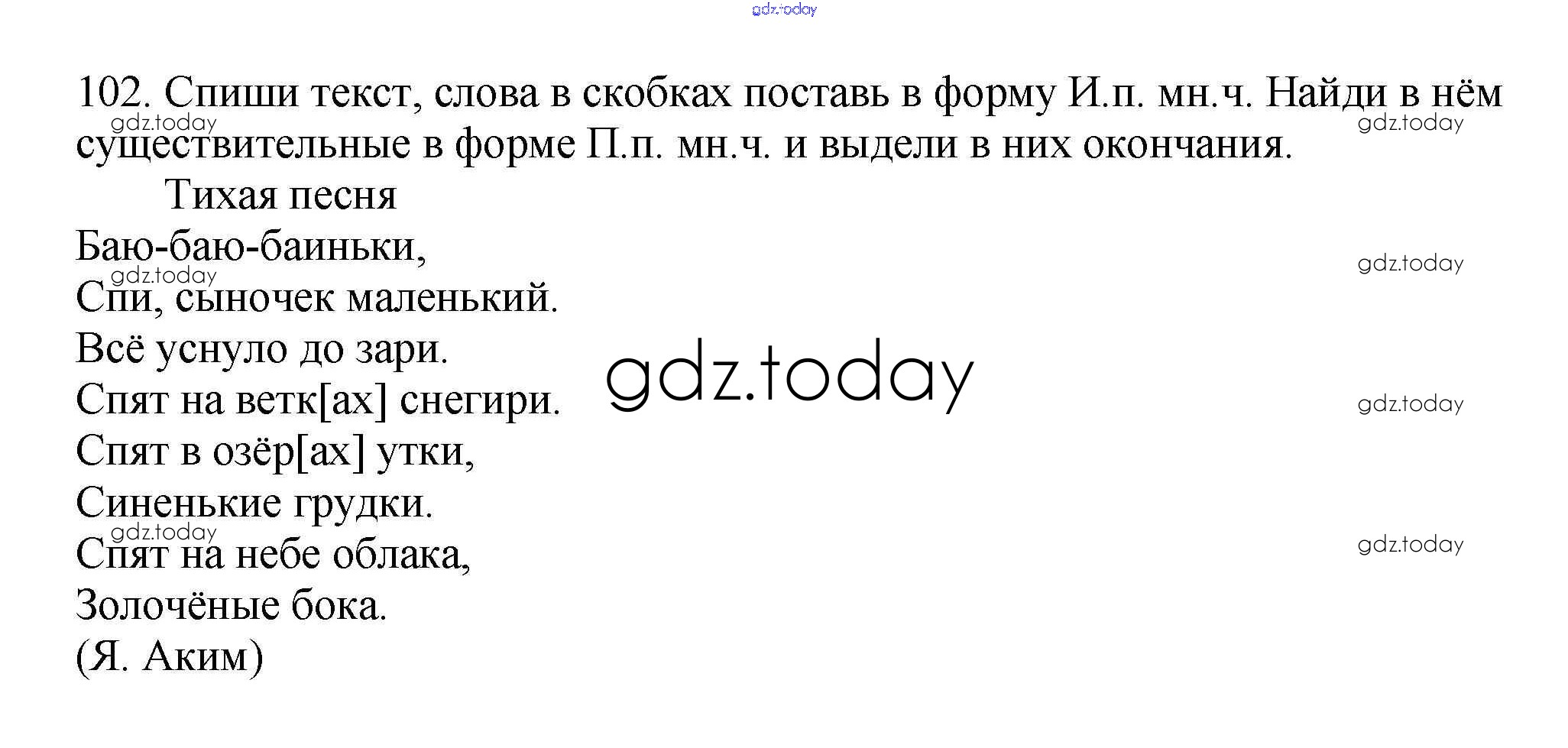 102. Спиши текст, слова в скобках поставь в форму И.п. мн.ч. Найди в нём существительные в форме П.п. мн.ч. и выдели в них окончания.

Тихая песня

Баю-баю-баиньки,
Спи, сыночек маленький.
Всё уснуло до зари.
Спят на ветк[ах] снегири.
Спят в озёр[ах] утки,
Синенькие грудки.
Спят на небе облака,
Золочёные бока.
(Я. Аким)

gdz.today